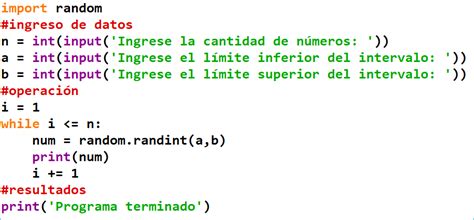 import random
#ingreso de datos
n = int(input('Ingrese la cantidad de números: '))
a = int(input('Ingrese el límite inferior del intervalo: '))
b = int(input('Ingrese el límite superior del intervalo: '))
#operación
i = 1
while i <= n:
    num = random.randint(a,b)
    print(num)
    i += 1
#resultados
print('Programa terminado')